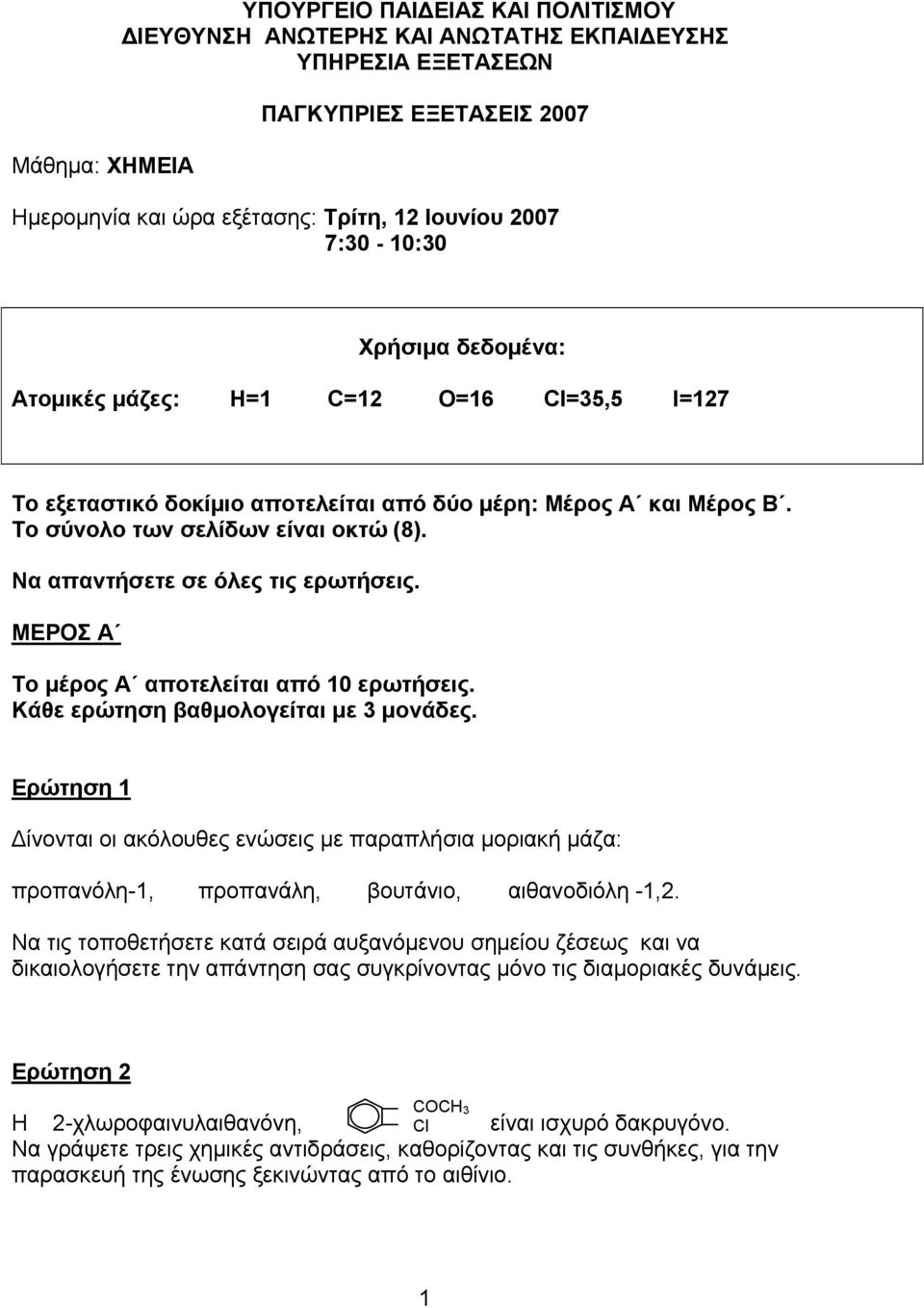 ΥΠΟΥΡΓΕΙΟ ΠΑΙΔΕΙΑΣ ΚΑΙ ΠΟΛΙΤΙΣΜΟΥ
ΔΙΕΥΘΥΝΣΗ ΑΝΩΤΕΡΗΣ ΚΑΙ ΑΝΩΤΑΤΗΣ ΕΚΠΑΙΔΕΥΣΗΣ
ΥΠΗΡΕΣΙΑ ΕΞΕΤΑΣΕΩΝ

ΠΑΓΚΥΠΡΙΕΣ ΕΞΕΤΑΣΕΙΣ 2007

Μάθημα: ΧΗΜΕΙΑ

Ημερομηνία και ώρα εξέτασης: Τρίτη, 12 Ιουνίου 2007
7:30 - 10:30

Χρήσιμα δεδομένα:

Ατομικές μάζες: H=1 C=12 O=16 Cl=35,5 I=127

Το εξεταστικό δοκίμιο αποτελείται από δύο μέρη: Μέρος Α΄ και Μέρος Β΄. Το σύνολο των σελίδων είναι οκτώ (8).

Να απαντήσετε σε όλες τις ερωτήσεις.

ΜΕΡΟΣ Α΄

Το μέρος Α΄ αποτελείται από 10 ερωτήσεις.
Κάθε ερώτηση βαθμολογείται με 3 μονάδες.

Ερώτηση 1

Δίνονται οι ακόλουθες ενώσεις με παραπλήσια μοριακή μάζα:

προπανόλη-1, προπανάλη, βουτάνιο, αιθανοδιόλη -1,2.

Να τις τοποθετήσετε κατά σειρά αυξανόμενου σημείου ζέσεως και να δικαιολογήσετε την απάντηση σας συγκρίνοντας μόνο τις διαμοριακές δυνάμεις.

Ερώτηση 2

Η 2-χλωροφαινυλαιθανόνη, $COCH_3$ Cl είναι ισχυρό δακρυγόνο.
Να γράψετε τρεις χημικές αντιδράσεις, καθορίζοντας και τις συνθήκες, για την παρασκευή της ένωσης ξεκινώντας από το αιθίνιο.

1